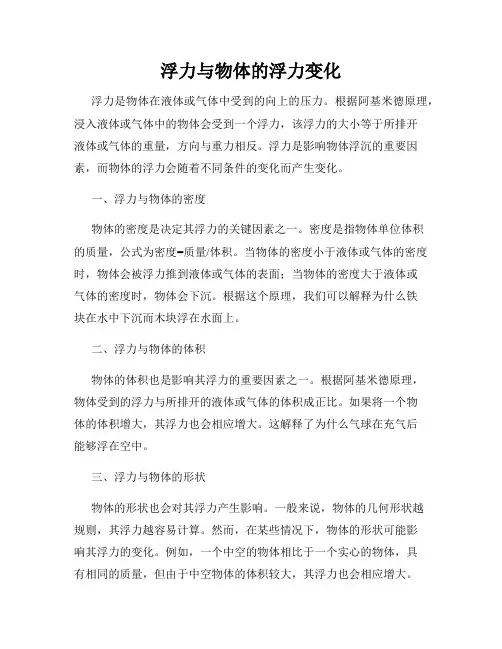 浮力与物体的浮力变化

浮力是物体在液体或气体中受到的向上的压力。根据阿基米德原理，浸入液体或气体中的物体会受到一个浮力，该浮力的大小等于所排开液体或气体的重量，方向与重力相反。浮力是影响物体浮沉的重要因素，而物体的浮力会随着不同条件的变化而产生变化。

一、浮力与物体的密度

物体的密度是决定其浮力的关键因素之一。密度是指物体单位体积的质量，公式为密度=质量/体积。当物体的密度小于液体或气体的密度时，物体会被浮力推到液体或气体的表面；当物体的密度大于液体或气体的密度时，物体会下沉。根据这个原理，我们可以解释为什么铁块在水中下沉而木块浮在水面上。

二、浮力与物体的体积

物体的体积也是影响其浮力的重要因素之一。根据阿基米德原理，物体受到的浮力与所排开的液体或气体的体积成正比。如果将一个物体的体积增大，其浮力也会相应增大。这解释了为什么气球在充气后能够浮在空中。

三、浮力与物体的形状

物体的形状也会对其浮力产生影响。一般来说，物体的几何形状越规则，其浮力越容易计算。然而，在某些情况下，物体的形状可能影响其浮力的变化。例如，一个中空的物体相比于一个实心的物体，具有相同的质量，但由于中空物体的体积较大，其浮力也会相应增大。